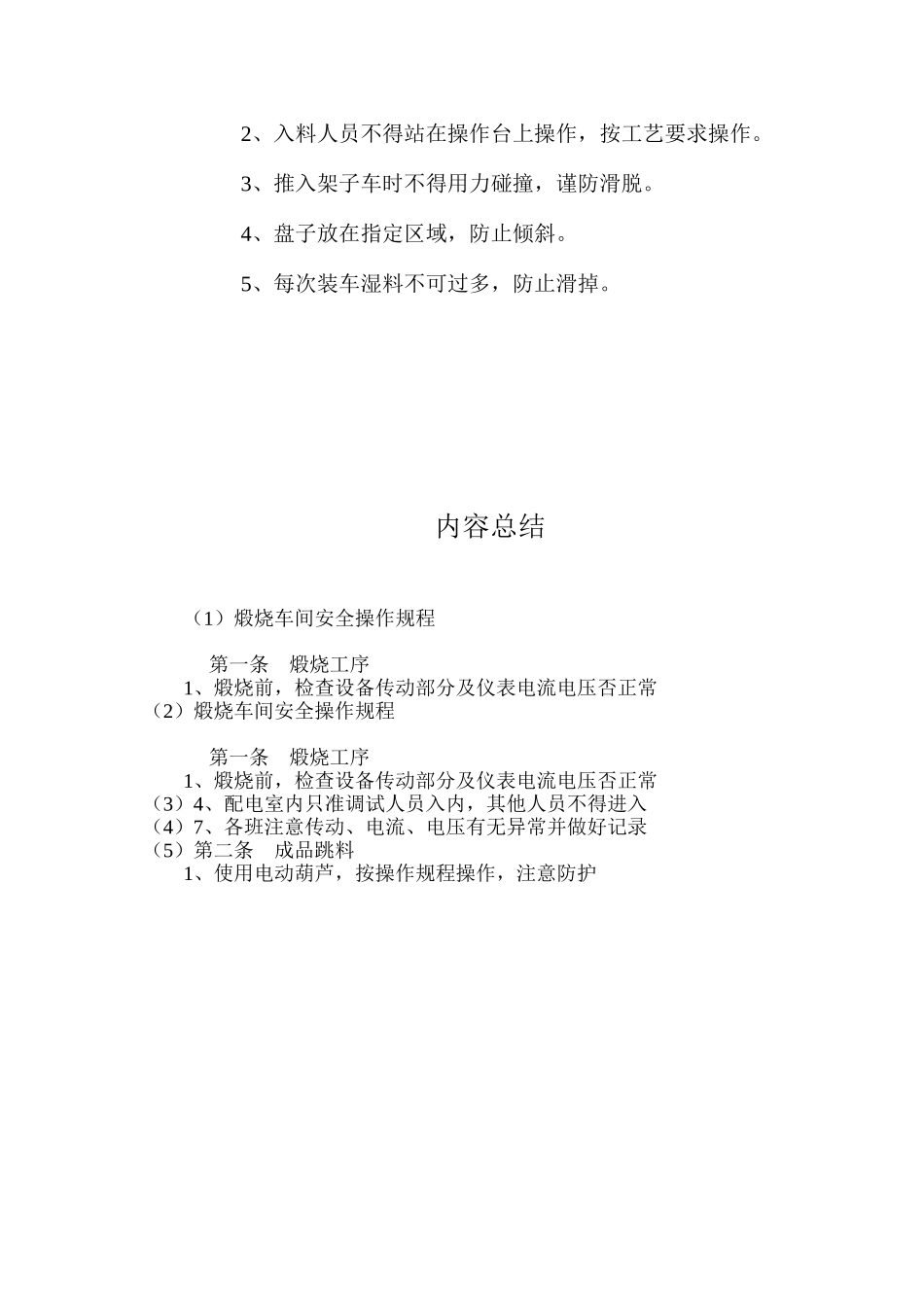 2、入料人员不得站在操作台上操作，按工艺要求操作。

3、推入架子车时不得用力碰撞，谨防滑脱。

4、盘子放在指定区域，防止倾斜。

5、每次装车湿料不可过多，防止滑掉。

内容总结

（1）煅烧车间安全操作规程

第一条　煅烧工序
1、煅烧前，检查设备传动部分及仪表电流电压否正常
（2）煅烧车间安全操作规程

第一条　煅烧工序
1、煅烧前，检查设备传动部分及仪表电流电压否正常
（3）4、配电室内只准调试人员入内，其他人员不得进入
（4）7、各班注意传动、电流、电压有无异常并做好记录
（5）第二条　成品跳料
1、使用电动葫芦，按操作规程操作，注意防护